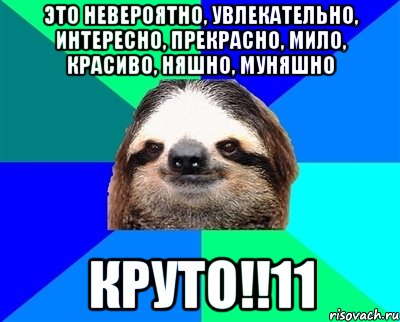 ЭТО НЕВЕРОЯТНО, УВЛЕКАТЕЛЬНО, ИНТЕРЕСНО, ПРЕКРАСНО, МИЛО, КРАСИВО, НЯШНО, МУНЯШНО

КРУТО!!11

risovach.ru